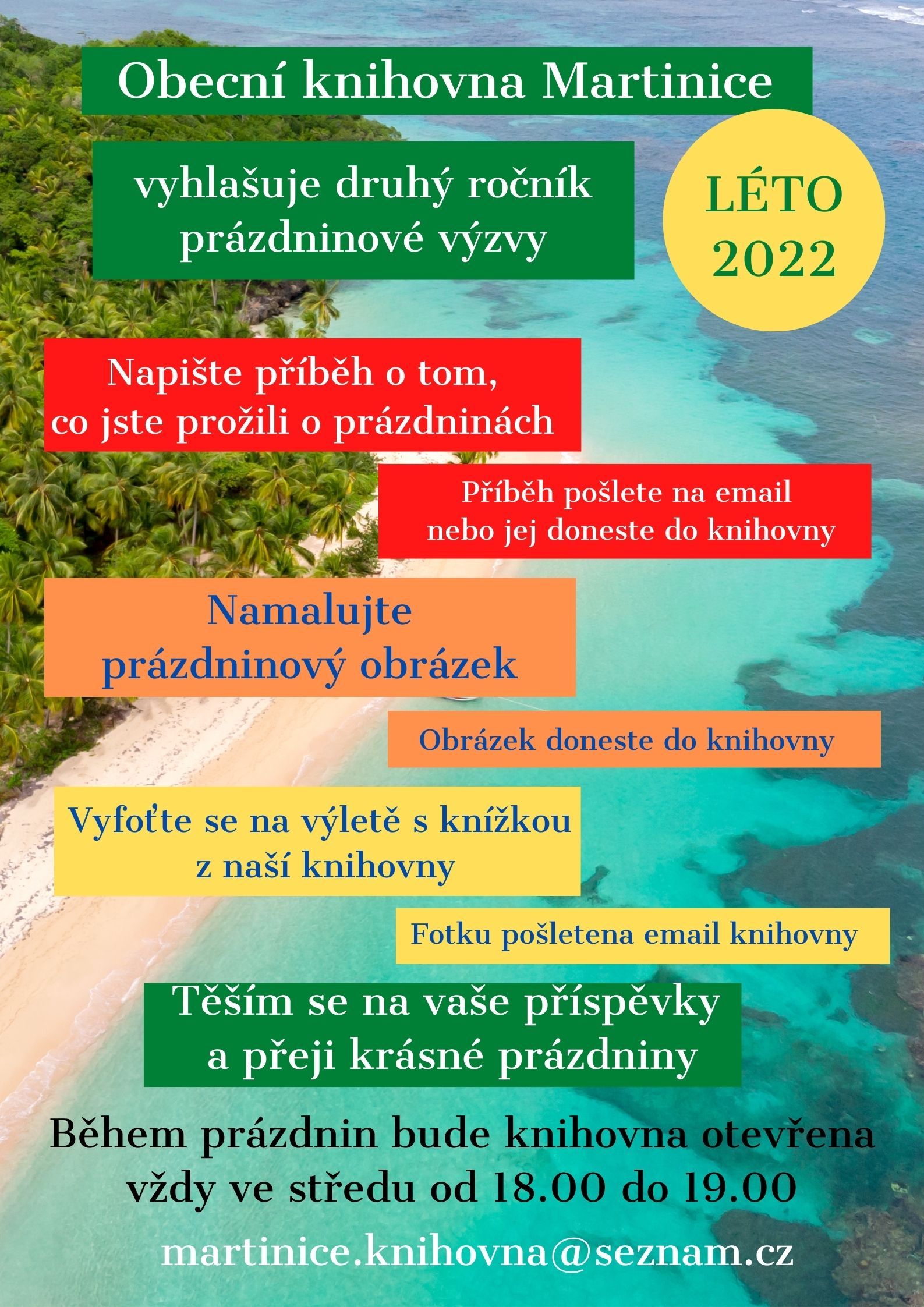 Obecní knihovna Martinice

vyhlašuje druhý ročník prázdninové výzvy

LÉTO 2022

Napište příběh o tom, co jste prožili o prázdninách

Příběh pošlete na email nebo jej doneste do knihovny

Namalujte prázdninový obrázek

Obrázek doneste do knihovny

Vyfoťte se na výletě s knížkou z naší knihovny

Fotku pošletena email knihovny

Těším se na vaše příspěvky a přeji krásné prázdniny

Během prázdnin bude knihovna otevřena vždy ve středu od 18.00 do 19.00

martinice.knihovna@seznam.cz